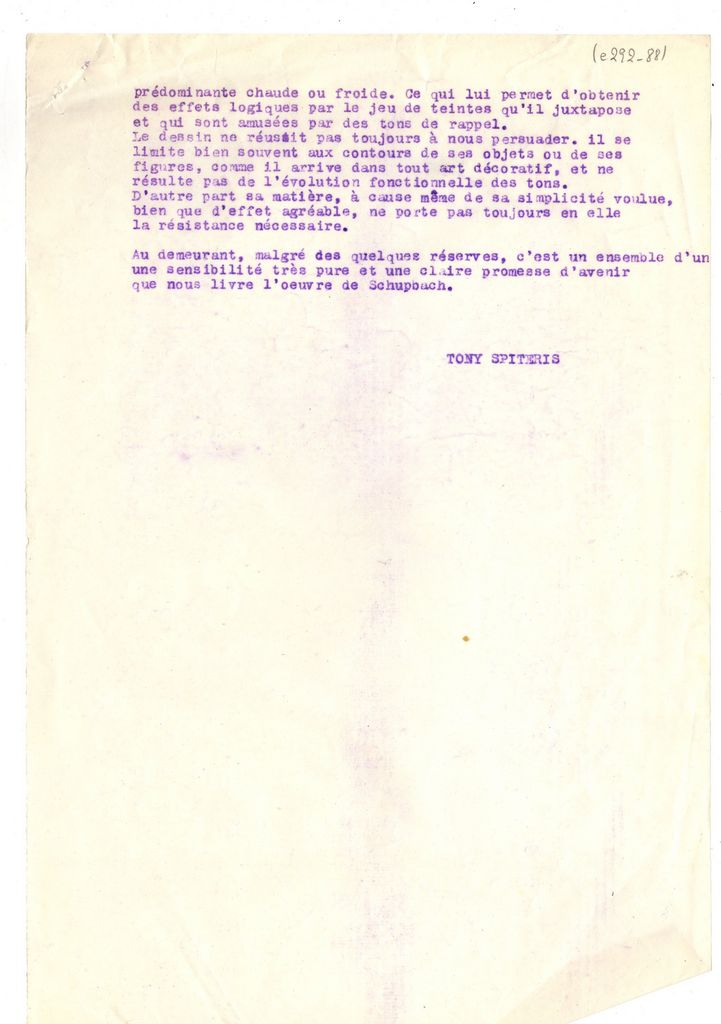 (e292-88)

prédominante chaude ou froide. Ce qui lui permet d'obtenir des effets logiques par le jeu de teintes qu'il juxtapose et qui sont amusées par des tons de rappel.
Le dessin ne réussit pas toujours à nous persuader. il se limite bien souvent aux contours de ses objets ou de ses figures, comme il arrive dans tout art décoratif, et ne résulte pas de l'évolution fonctionnelle des tons.
D'autre part sa matière, à cause même de sa simplicité voulue, bien que d'effet agréable, ne porte pas toujours en elle la résistance nécessaire.

Au demeurant, malgré des quelques réserves, c'est un ensemble d'un une sensibilité très pure et une claire promesse d'avenir que nous livre l'oeuvre de Schupbach.

TONY SPITERIS